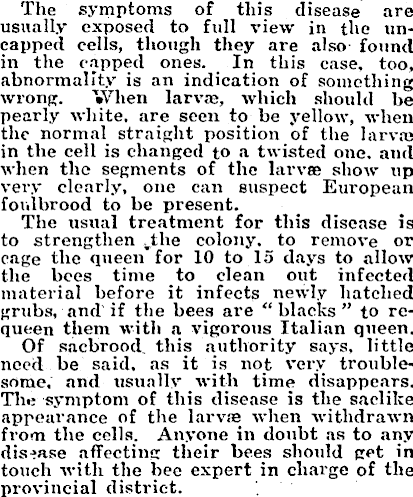 The symptoms of this disease are usually exposed to full view in the uncapped cells, though they are also found in the capped ones. In this case, too, abnormality is an indication of something wrong. When larvæ, which should be pearly white, are seen to be yellow, when the normal straight position of the larvæ in the cell is changed to a twisted one, and when the segments of the larvæ show up very clearly, one can suspect European foulbrood to be present.

The usual treatment for this disease is to strengthen the colony, to remove or cage the queen for 10 to 15 days to allow the bees time to clean out infected material before it infects newly hatched grubs, and if the bees are "blacks" to requeen them with a vigorous Italian queen.

Of sacbrood this authority says, little need be said, as it is not very troublesome, and usually with time disappears. The symptom of this disease is the saclike appearance of the larvæ when withdrawn from the cells. Anyone in doubt as to any disease affecting their bees should get in touch with the bee expert in charge of the provincial district.